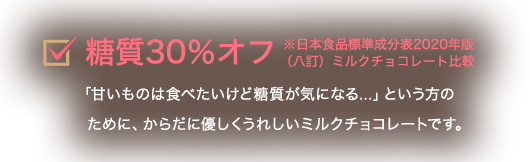 糖質30%オフ ※日本食品標準成分表2020年版（八訂）ミルクチョコレート比較

「甘いものは食べたいけど糖質が気になる…」という方のために、からだに優しくうれしいミルクチョコレートです。